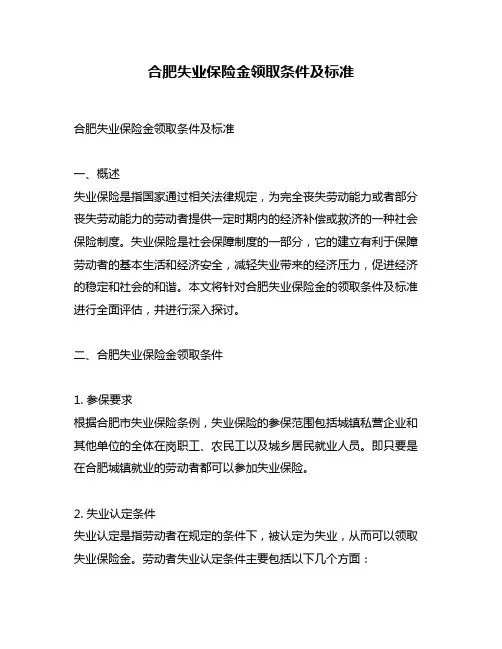 合肥失业保险金领取条件及标准

合肥失业保险金领取条件及标准

一、概述
失业保险是指国家通过相关法律规定，为完全丧失劳动能力或者部分丧失劳动能力的劳动者提供一定时期内的经济补偿或救济的一种社会保险制度。失业保险是社会保障制度的一部分，它的建立有利于保障劳动者的基本生活和经济安全，减轻失业带来的经济压力，促进经济的稳定和社会的和谐。本文将针对合肥失业保险金的领取条件及标准进行全面评估，并进行深入探讨。

二、合肥失业保险金领取条件

1. 参保要求
根据合肥市失业保险条例，失业保险的参保范围包括城镇私营企业和其他单位的全体在岗职工、农民工以及城乡居民就业人员。即只要是在合肥城镇就业的劳动者都可以参加失业保险。

2. 失业认定条件
失业认定是指劳动者在规定的条件下，被认定为失业，从而可以领取失业保险金。劳动者失业认定条件主要包括以下几个方面：